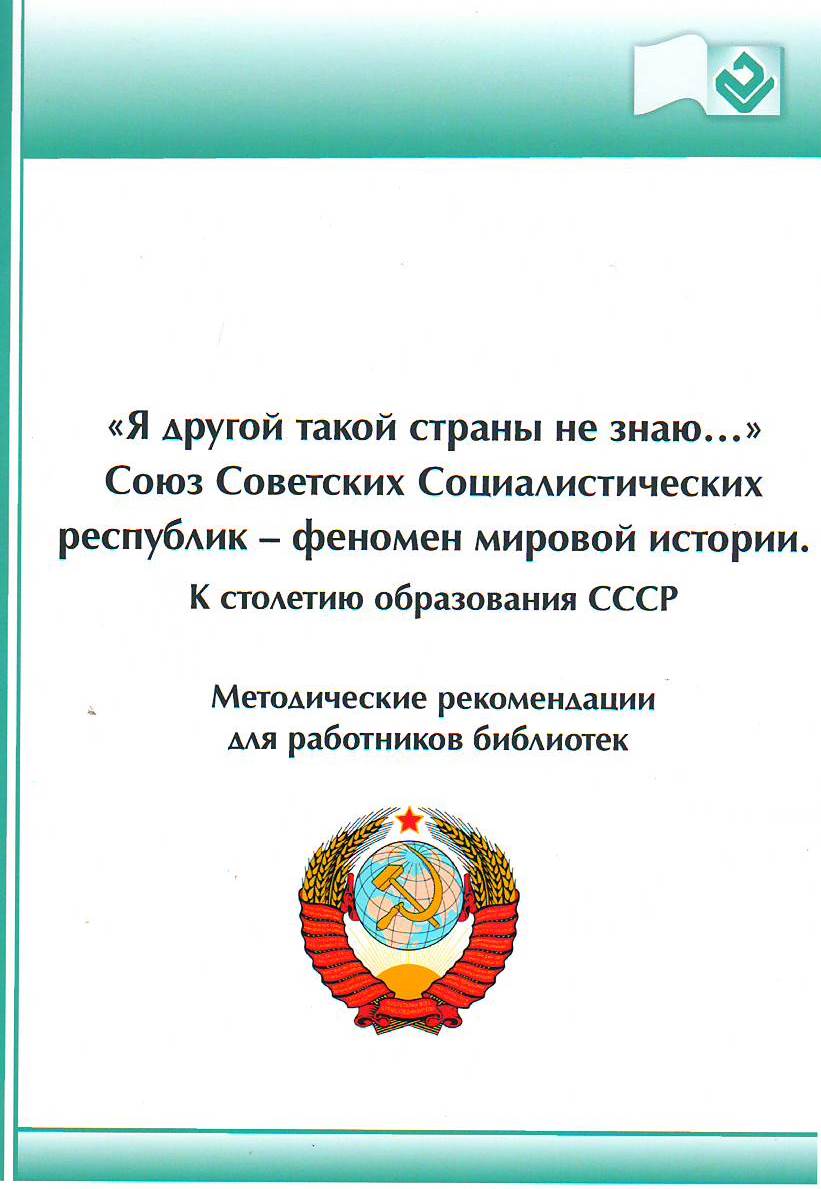 «Я другой такой страны не знаю…»
Союз Советских Социалистических республик – феномен мировой истории.
К столетию образования СССР

Методические рекомендации
для работников библиотек